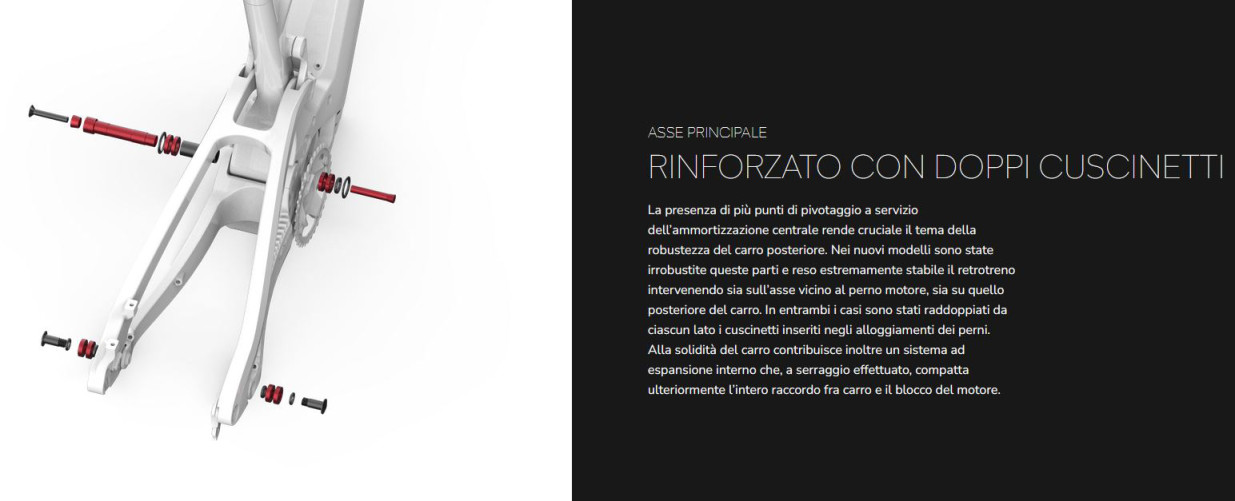 ASSE PRINCIPALE

RINFORZATO CON DOPPI CUSCINETTI

La presenza di più punti di pivotaggio a servizio dell'ammortizzazione centrale rende cruciale il tema della robustezza del carro posteriore. Nei nuovi modelli sono state irrobustite queste parti e reso estremamente stabile il retrotreno intervenendo sia sull'asse vicino al perno motore, sia su quello posteriore del carro. In entrambi i casi sono stati raddoppiati da ciascun lato i cuscinetti inseriti negli alloggiamenti dei perni. Alla solidità del carro contribuisce inoltre un sistema ad espansione interno che, a serraggio effettuato, compatta ulteriormente l'intero raccordo fra carro e il blocco del motore.